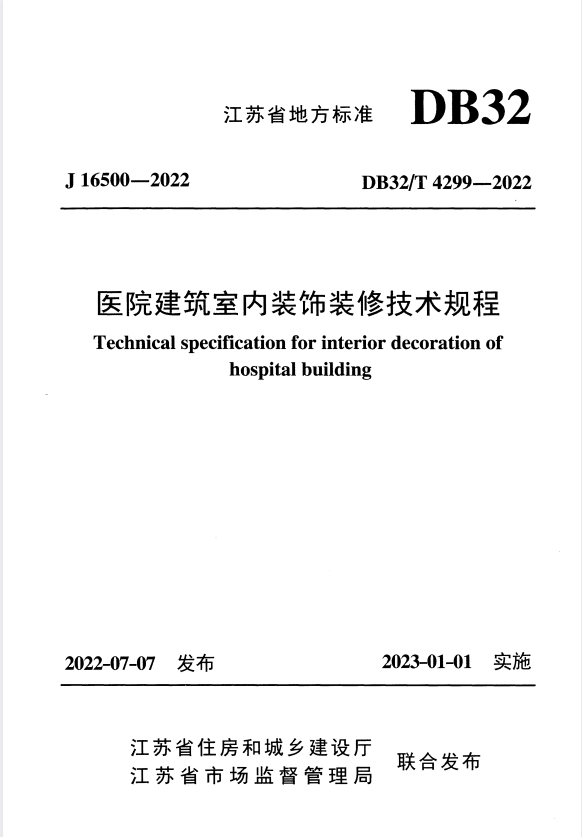 江苏省地方标准 DB32

J 16500—2022

DB32/T 4299—2022

医院建筑室内装饰装修技术规程

Technical specification for interior decoration of hospital building

2022-07-07 发布

2023-01-01 实施

江苏省住房和城乡建设厅
江苏省市场监督管理局

联合发布